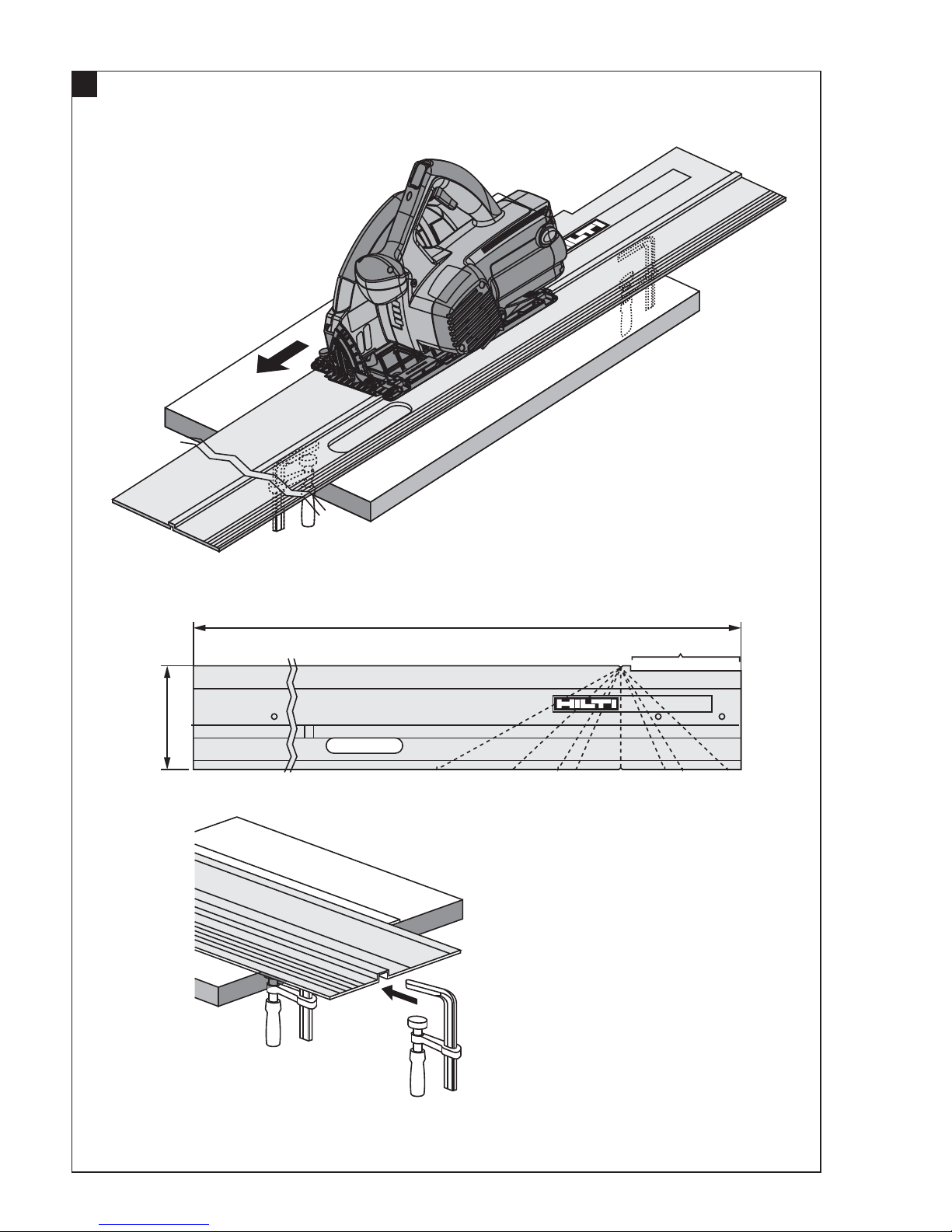 HILTI

HILTI